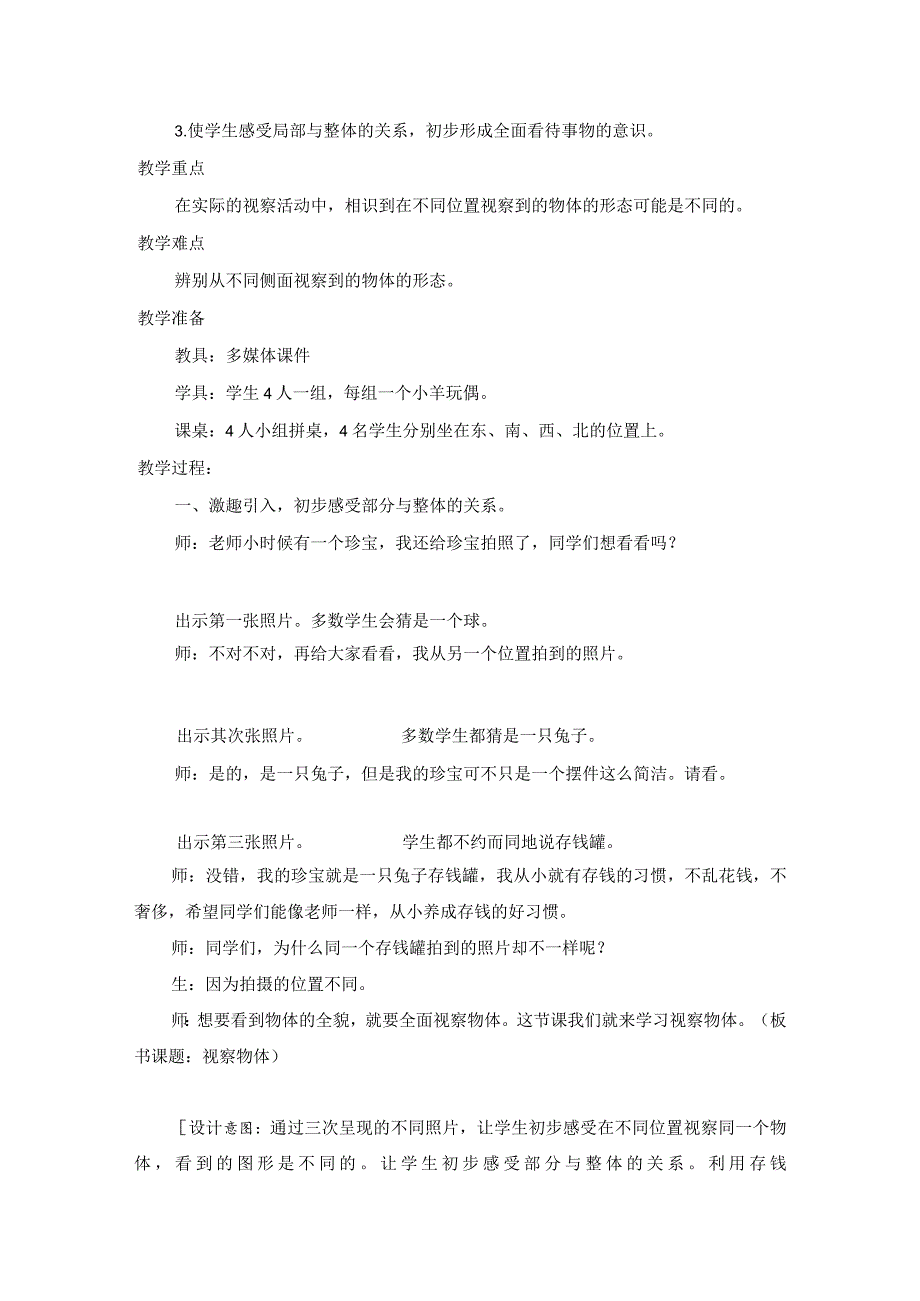 3.使学生感受局部与整体的关系，初步形成全面看待事物的意识。

教学重点

在实际的视察活动中，相识到在不同位置视察到的物体的形态可能是不同的。

教学难点

辨别从不同侧面视察到的物体的形态。

教学准备

教具：多媒体课件

学具：学生4人一组，每组一个小羊玩偶。

课桌：4人小组拼桌，4名学生分别坐在东、南、西、北的位置上。

教学过程：

一、激趣引入，初步感受部分与整体的关系。

师：老师小时候有一个珍宝，我还给珍宝拍照了，同学们想看看吗？

出示第一张照片。多数学生会猜是一个球。

师：不对不对，再给大家看看，我从另一个位置拍到的照片。

出示其次张照片。 多数学生都猜是一只兔子。

师：是的，是一只兔子，但是我的珍宝可不只是一个摆件这么简洁。请看。

出示第三张照片。 学生都不约而同地说存钱罐。

师：没错，我的珍宝就是一只兔子存钱罐，我从小就有存钱的习惯，不乱花钱，不奢侈，希望同学们能像老师一样，从小养成存钱的好习惯。

师：同学们，为什么同一个存钱罐拍到的照片却不一样呢？

生：因为拍摄的位置不同。

师：想要看到物体的全貌，就要全面视察物体。这节课我们就来学习视察物体。（板书课题：视察物体）

[设计意图：通过三次呈现的不同照片，让学生初步感受在不同位置视察同一个物体，看到的图形是不同的。让学生初步感受部分与整体的关系。利用存钱